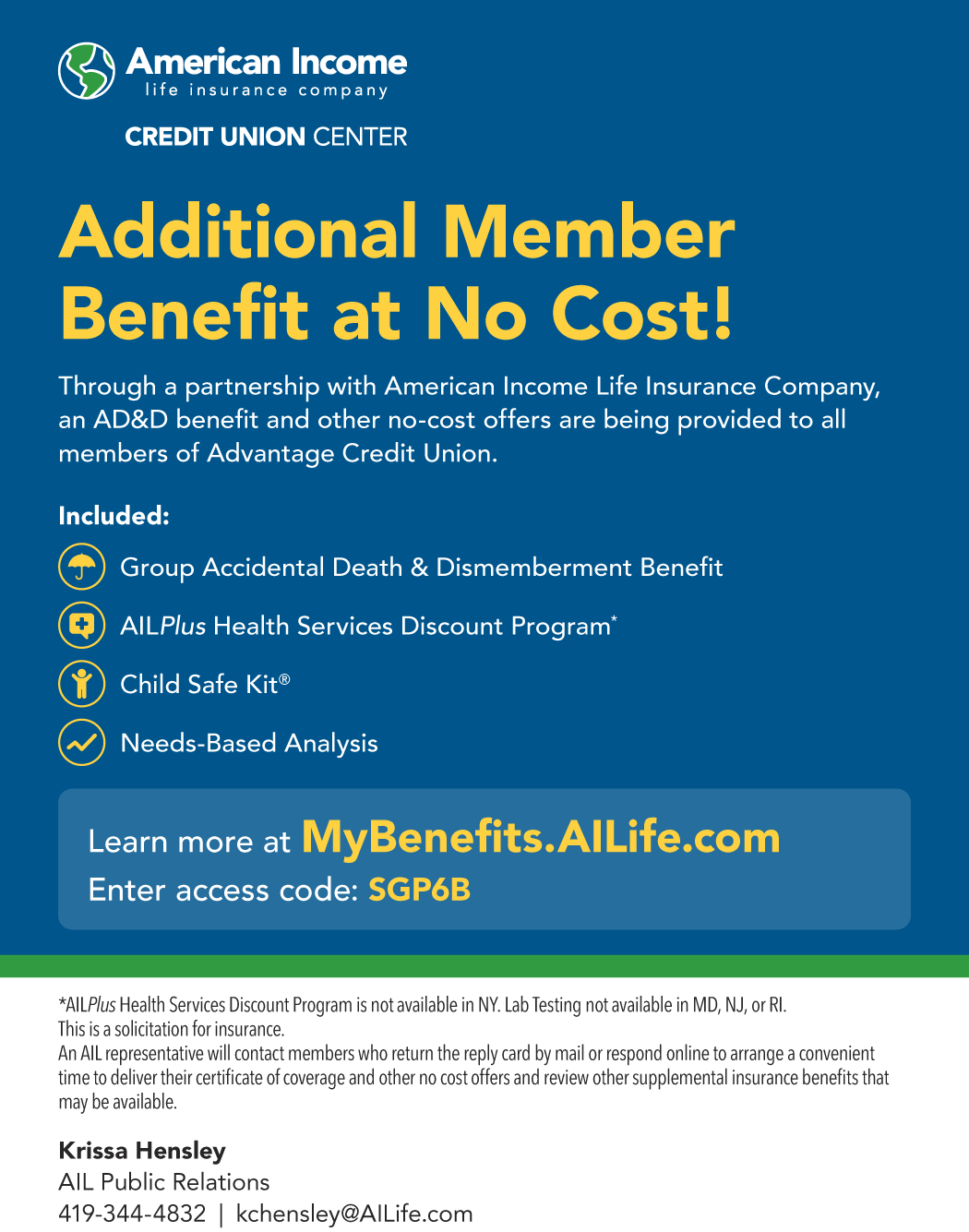 American Income
life insurance company

CREDIT UNION CENTER

Additional Member Benefit at No Cost!

Through a partnership with American Income Life Insurance Company, an AD&D benefit and other no-cost offers are being provided to all members of Advantage Credit Union.

Included:

Group Accidental Death & Dismemberment Benefit

AILPlus Health Services Discount Program*

Child Safe Kit®

Needs-Based Analysis

Learn more at MyBenefits.AILife.com
Enter access code: SGP6B

*AILPlus Health Services Discount Program is not available in NY. Lab Testing not available in MD, NJ, or RI.
This is a solicitation for insurance.
An AIL representative will contact members who return the reply card by mail or respond online to arrange a convenient time to deliver their certificate of coverage and other no cost offers and review other supplemental insurance benefits that may be available.

Krissa Hensley
AIL Public Relations
419-344-4832 | kchensley@AILife.com